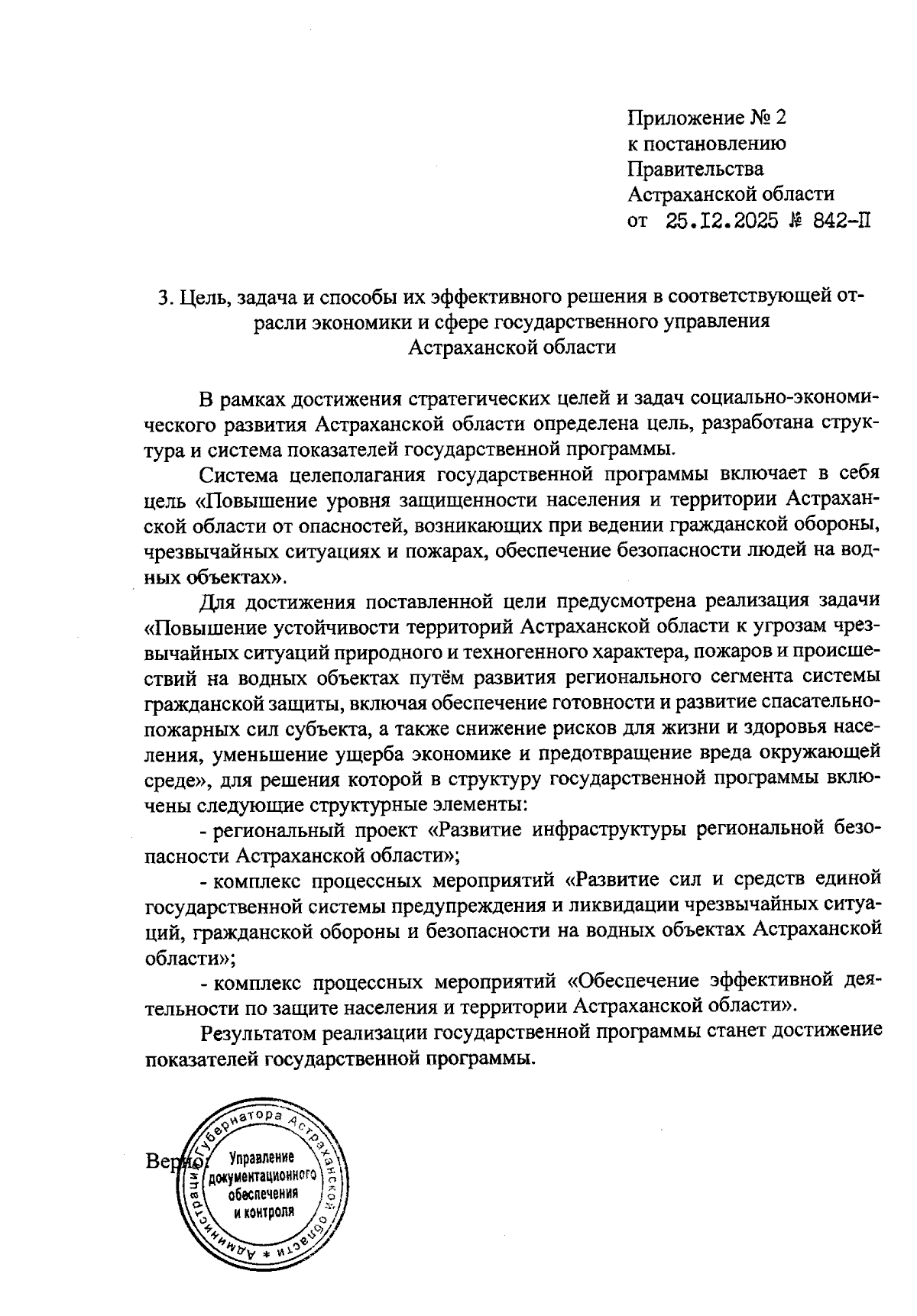 Приложение № 2
к постановлению
Правительства
Астраханской области
от 25.12.2025 № 842-П

3. Цель, задача и способы их эффективного решения в соответствующей отрасли экономики и сфере государственного управления
Астраханской области

В рамках достижения стратегических целей и задач социально-экономического развития Астраханской области определена цель, разработана структура и система показателей государственной программы.

Система целеполагания государственной программы включает в себя цель «Повышение уровня защищенности населения и территории Астраханской области от опасностей, возникающих при ведении гражданской обороны, чрезвычайных ситуациях и пожарах, обеспечение безопасности людей на водных объектах».

Для достижения поставленной цели предусмотрена реализация задачи «Повышение устойчивости территорий Астраханской области к угрозам чрезвычайных ситуаций природного и техногенного характера, пожаров и происшествий на водных объектах путём развития регионального сегмента системы гражданской защиты, включая обеспечение готовности и развитие спасательно-пожарных сил субъекта, а также снижение рисков для жизни и здоровья населения, уменьшение ущерба экономике и предотвращение вреда окружающей среде», для решения которой в структуру государственной программы включены следующие структурные элементы:

- региональный проект «Развитие инфраструктуры региональной безопасности Астраханской области»;

- комплекс процессных мероприятий «Развитие сил и средств единой государственной системы предупреждения и ликвидации чрезвычайных ситуаций, гражданской обороны и безопасности на водных объектах Астраханской области»;

- комплекс процессных мероприятий «Обеспечение эффективной деятельности по защите населения и территории Астраханской области».

Результатом реализации государственной программы станет достижение показателей государственной программы.

Верно:

Администрация Губернатора Астраханской области * Управление документационного обеспечения и контроля